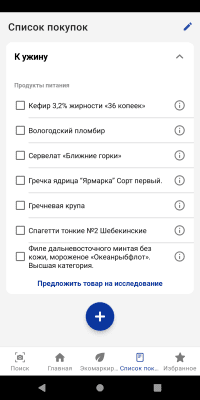 Список покупок

К ужину

Продукты питания

Кефир 3,2% жирности «36 копеек»

Вологодский пломбир

Сервелат «Ближние горки»

Гречка ядрица "Ярмарка" Сорт первый.

Гречневая крупа

Спагетти тонкие №2 Шебекинские

Филе дальневосточного минтая без кожи, мороженое «Океанрыбфлот». Высшая категория.

Предложить товар на исследование

+

Поиск
Главная
Экомаркир...
Список пок...
Избранное